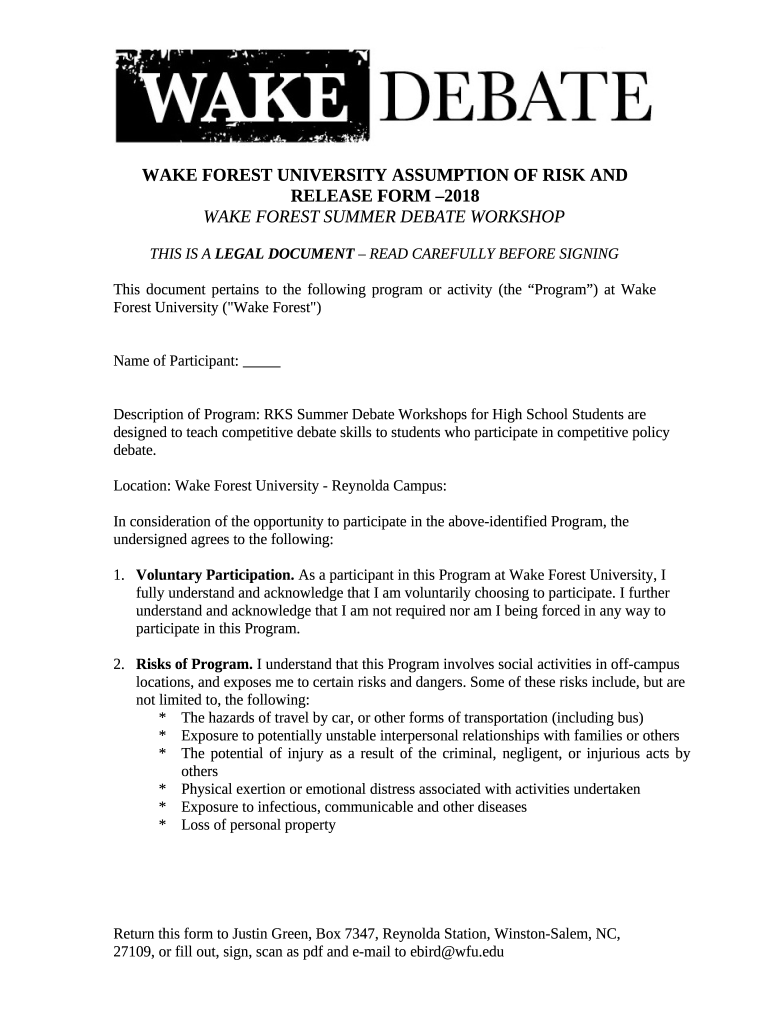 WAKE DEBATE

WAKE FOREST UNIVERSITY ASSUMPTION OF RISK AND RELEASE FORM –2018
WAKE FOREST SUMMER DEBATE WORKSHOP

THIS IS A LEGAL DOCUMENT – READ CAREFULLY BEFORE SIGNING

This document pertains to the following program or activity (the “Program”) at Wake Forest University ("Wake Forest")

Name of Participant: _____

Description of Program: RKS Summer Debate Workshops for High School Students are designed to teach competitive debate skills to students who participate in competitive policy debate.

Location: Wake Forest University - Reynolda Campus:

In consideration of the opportunity to participate in the above-identified Program, the undersigned agrees to the following:

1. Voluntary Participation. As a participant in this Program at Wake Forest University, I fully understand and acknowledge that I am voluntarily choosing to participate. I further understand and acknowledge that I am not required nor am I being forced in any way to participate in this Program.

2. Risks of Program. I understand that this Program involves social activities in off-campus locations, and exposes me to certain risks and dangers. Some of these risks include, but are not limited to, the following:
* The hazards of travel by car, or other forms of transportation (including bus)
* Exposure to potentially unstable interpersonal relationships with families or others
* The potential of injury as a result of the criminal, negligent, or injurious acts by others
* Physical exertion or emotional distress associated with activities undertaken
* Exposure to infectious, communicable and other diseases
* Loss of personal property

Return this form to Justin Green, Box 7347, Reynolda Station, Winston-Salem, NC, 27109, or fill out, sign, scan as pdf and e-mail to ebird@wfu.edu